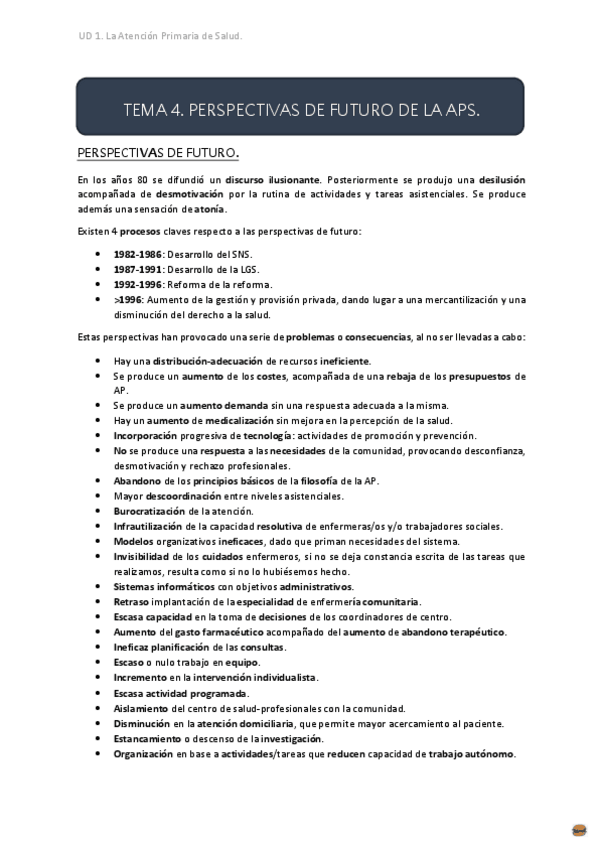 UD 1. La Atención Primaria de Salud.

TEMA 4. PERSPECTIVAS DE FUTURO DE LA APS.

PERSPECTIVAS DE FUTURO.

En los años 80 se difundió un discurso ilusionante. Posteriormente se produjo una desilusión acompañada de desmotivación por la rutina de actividades y tareas asistenciales. Se produce además una sensación de atonía.

Existen 4 procesos claves respecto a las perspectivas de futuro:

- 1982-1986: Desarrollo del SNS.
- 1987-1991: Desarrollo de la LGS.
- 1992-1996: Reforma de la reforma.
- >1996: Aumento de la gestión y provisión privada, dando lugar a una mercantilización y una disminución del derecho a la salud.

Estas perspectivas han provocado una serie de problemas o consecuencias, al no ser llevadas a cabo:

- Hay una distribución-adecuación de recursos ineficiente.
- Se produce un aumento de los costes, acompañada de una rebaja de los presupuestos de AP.
- Se produce un aumento demanda sin una respuesta adecuada a la misma.
- Hay un aumento de medicalización sin mejora en la percepción de la salud.
- Incorporación progresiva de tecnología: actividades de promoción y prevención.
- No se produce una respuesta a las necesidades de la comunidad, provocando desconfianza, desmotivación y rechazo profesionales.
- Abandono de los principios básicos de la filosofía de la AP.
- Mayor descoordinación entre niveles asistenciales.
- Burocratización de la atención.
- Infrautilización de la capacidad resolutiva de enfermeras/os y/o trabajadores sociales.
- Modelos organizativos ineficaces, dado que priman necesidades del sistema.
- Invisibilidad de los cuidados enfermeros, si no se deja constancia escrita de las tareas que realizamos, resulta como si no lo hubiésemos hecho.
- Sistemas informáticos con objetivos administrativos.
- Retraso implantación de la especialidad de enfermería comunitaria.
- Escasa capacidad en la toma de decisiones de los coordinadores de centro.
- Aumento del gasto farmacéutico acompañado del aumento de abandono terapéutico.
- Ineficaz planificación de las consultas.
- Escaso o nulo trabajo en equipo.
- Incremento en la intervención individualista.
- Escasa actividad programada.
- Aislamiento del centro de salud-profesionales con la comunidad.
- Disminución en la atención domiciliaria, que permite mayor acercamiento al paciente.
- Estancamiento o descenso de la investigación.
- Organización en base a actividades/tareas que reducen capacidad de trabajo autónomo.